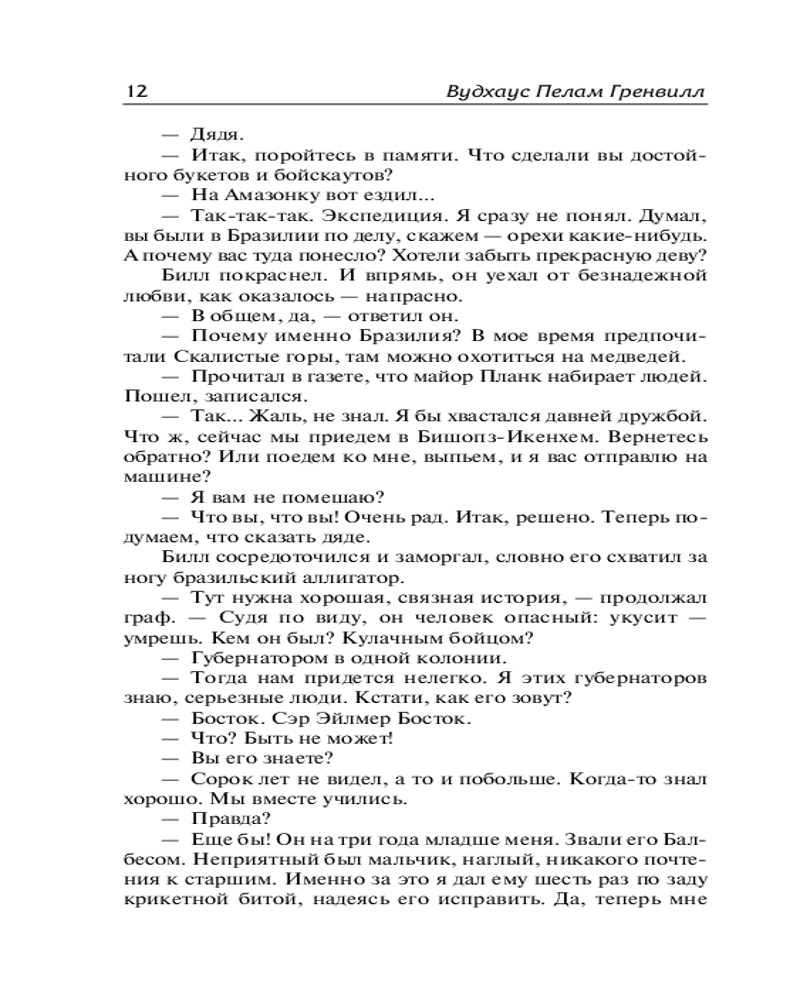 12 Вудхаус Пелам Гренвилл

— Дядя.

— Итак, поройтесь в памяти. Что сделали вы достойного букетов и бойскаутов?

— На Амазонку вот ездил...

— Так-так-так. Экспедиция. Я сразу не понял. Думал, вы были в Бразилии по делу, скажем — орехи какие-нибудь. А почему вас туда понесло? Хотели забыть прекрасную деву?

Билл покраснел. И впрямь, он уехал от безнадежной любви, как оказалось — напрасно.

— В общем, да, — ответил он.

— Почему именно Бразилия? В мое время предпочитали Скалистые горы, там можно охотиться на медведей.

— Прочитал в газете, что майор Планк набирает людей. Пошел, записался.

— Так... Жаль, не знал. Я бы хвастался давней дружбой. Что ж, сейчас мы приедем в Бишопз-Икенхем. Вернетесь обратно? Или поедем ко мне, выпьем, и я вас отправлю на машине?

— Я вам не помешаю?

— Что вы, что вы! Очень рад. Итак, решено. Теперь подумаем, что сказать дяде.

Билл сосредоточился и заморгал, словно его схватил за ногу бразильский аллигатор.

— Тут нужна хорошая, связная история, — продолжал граф. — Судя по виду, он человек опасный: укусит — умрешь. Кем он был? Кулачным бойцом?

— Губернатором в одной колонии.

— Тогда нам придется нелегко. Я этих губернаторов знаю, серьезные люди. Кстати, как его зовут?

— Босток. Сэр Эйлмер Босток.

— Что? Быть не может!

— Вы его знаете?

— Сорок лет не видел, а то и побольше. Когда-то знал хорошо. Мы вместе учились.

— Правда?

— Еще бы! Он на три года младше меня. Звали его Балбесом. Неприятный был мальчик, наглый, никакого почтения к старшим. Именно за это я дал ему шесть раз по заду крикетной битой, надеясь его исправить. Да, теперь мне